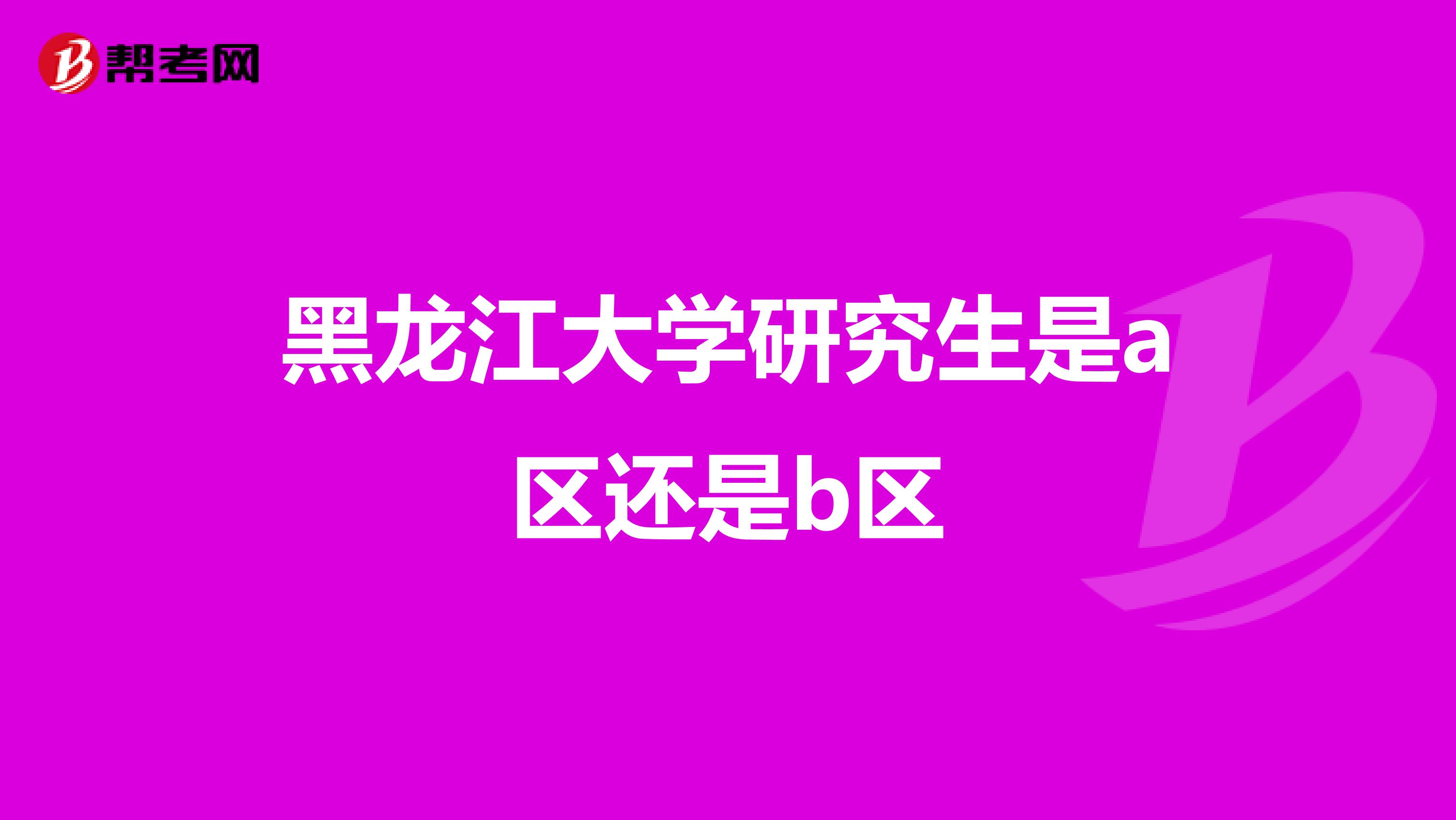 帮考网

黑龙江大学研究生是a区还是b区